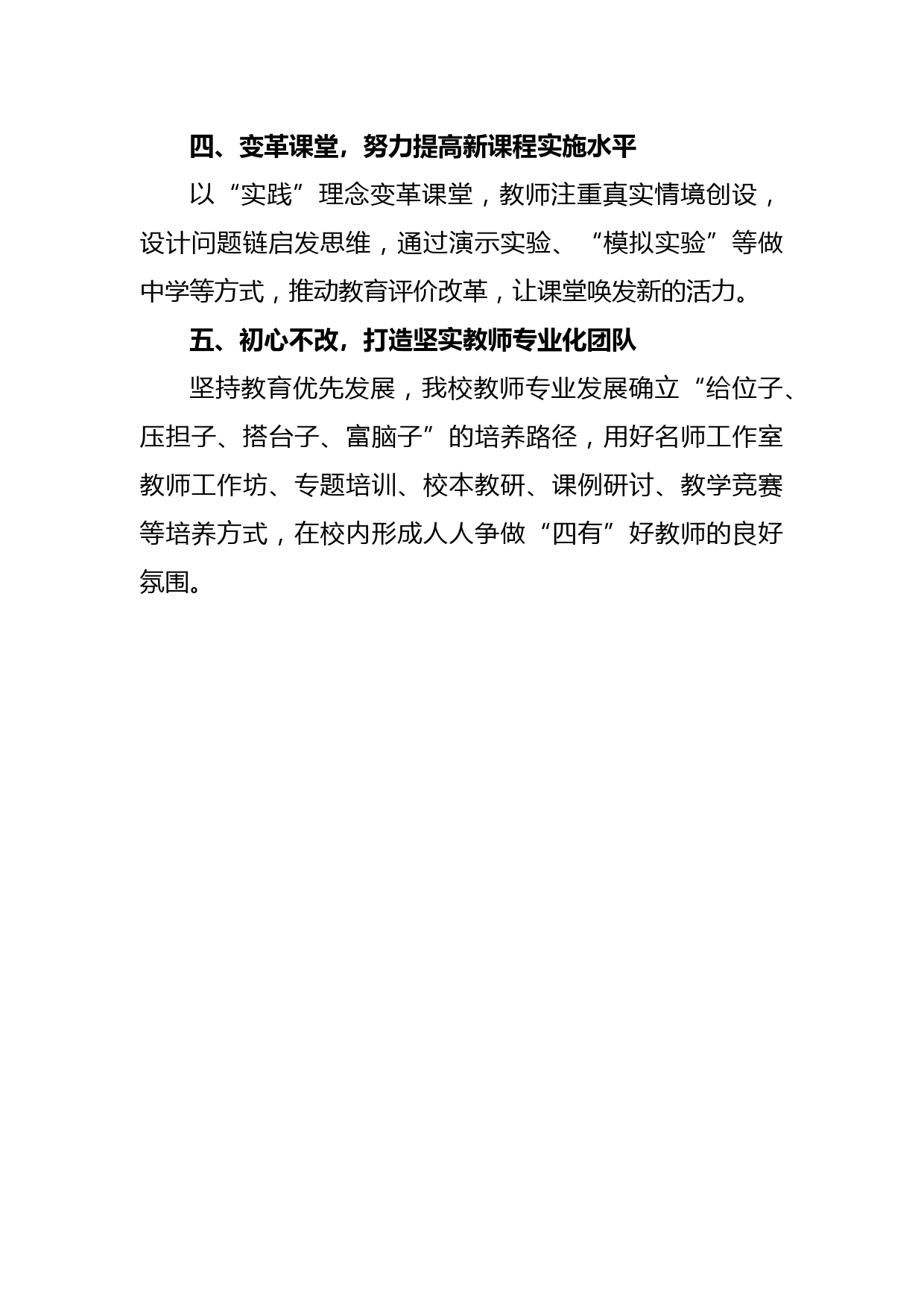 四、变革课堂，努力提高新课程实施水平

以“实践”理念变革课堂，教师注重真实情境创设，设计问题链启发思维，通过演示实验、“模拟实验”等做中学等方式，推动教育评价改革，让课堂唤发新的活力。

五、初心不改，打造坚实教师专业化团队

坚持教育优先发展，我校教师专业发展确立“给位子、压担子、搭台子、富脑子”的培养路径，用好名师工作室教师工作坊、专题培训、校本教研、课例研讨、教学竞赛等培养方式，在校内形成人人争做“四有”好教师的良好氛围。